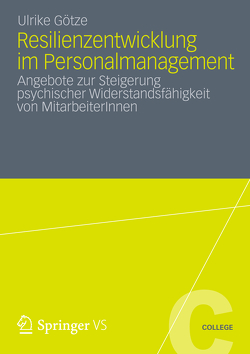 Ulrike Götze

Resilienzentwicklung im Personalmanagement

Angebote zur Steigerung psychischer Widerstandsfähigkeit von MitarbeiterInnen

Springer VS

C

COLLEGE